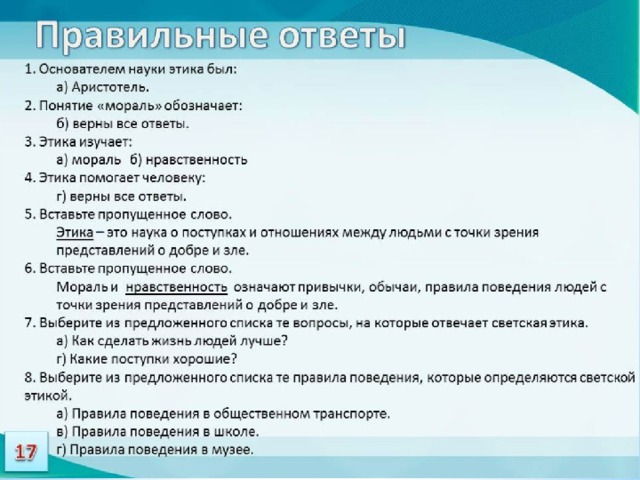 Правильные ответы

1. Основателем науки этика был:
а) Аристотель.
2. Понятие «мораль» обозначает:
б) верны все ответы.
3. Этика изучает:
а) мораль б) нравственность
4. Этика помогает человеку:
г) верны все ответы.
5. Вставьте пропущенное слово.
Этика – это наука о поступках и отношениях между людьми с точки зрения представлений о добре и зле.
6. Вставьте пропущенное слово.
Мораль и нравственность означают привычки, обычаи, правила поведения людей с точки зрения представлений о добре и зле.
7. Выберите из предложенного списка те вопросы, на которые отвечает светская этика.
а) Как сделать жизнь людей лучше?
г) Какие поступки хорошие?
8. Выберите из предложенного списка те правила поведения, которые определяются светской этикой.
а) Правила поведения в общественном транспорте.
в) Правила поведения в школе.
г) Правила поведения в музее.

17